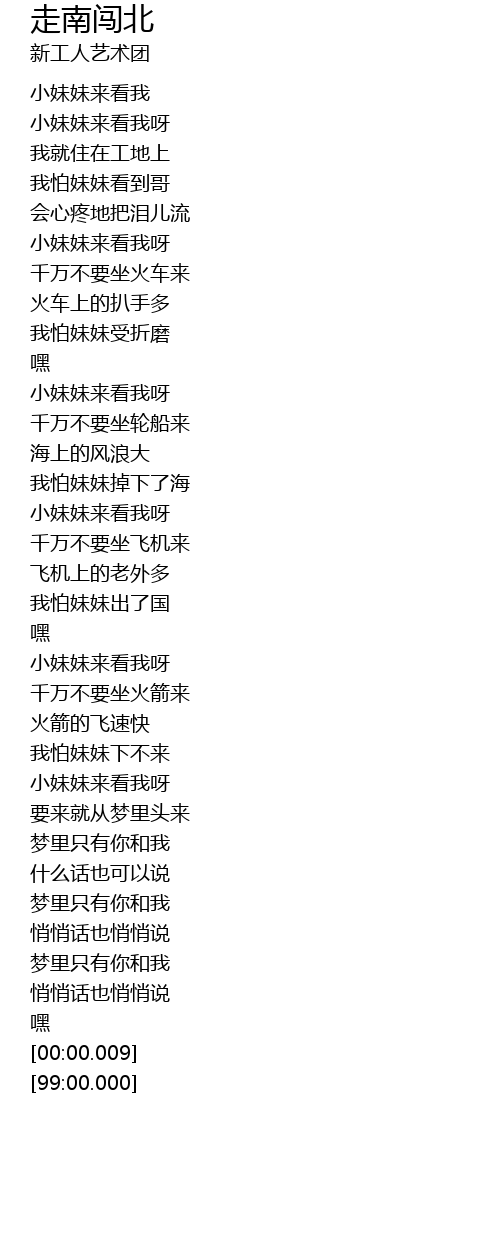 走南闯北
新工人艺术团

小妹妹来看我
小妹妹来看我呀
我就住在工地上
我怕妹妹看到哥
会心疼地把泪儿流
小妹妹来看我呀
千万不要坐火车来
火车上的扒手多
我怕妹妹受折磨
嘿
小妹妹来看我呀
千万不要坐轮船来
海上的风浪大
我怕妹妹掉下了海
小妹妹来看我呀
千万不要坐飞机来
飞机上的老外多
我怕妹妹出了国
嘿
小妹妹来看我呀
千万不要坐火箭来
火箭的飞速快
我怕妹妹下不来
小妹妹来看我呀
要来就从梦里头来
梦里只有你和我
什么话也可以说
梦里只有你和我
悄悄话也悄悄说
梦里只有你和我
悄悄话也悄悄说
嘿
[00:00.009]
[99:00.000]